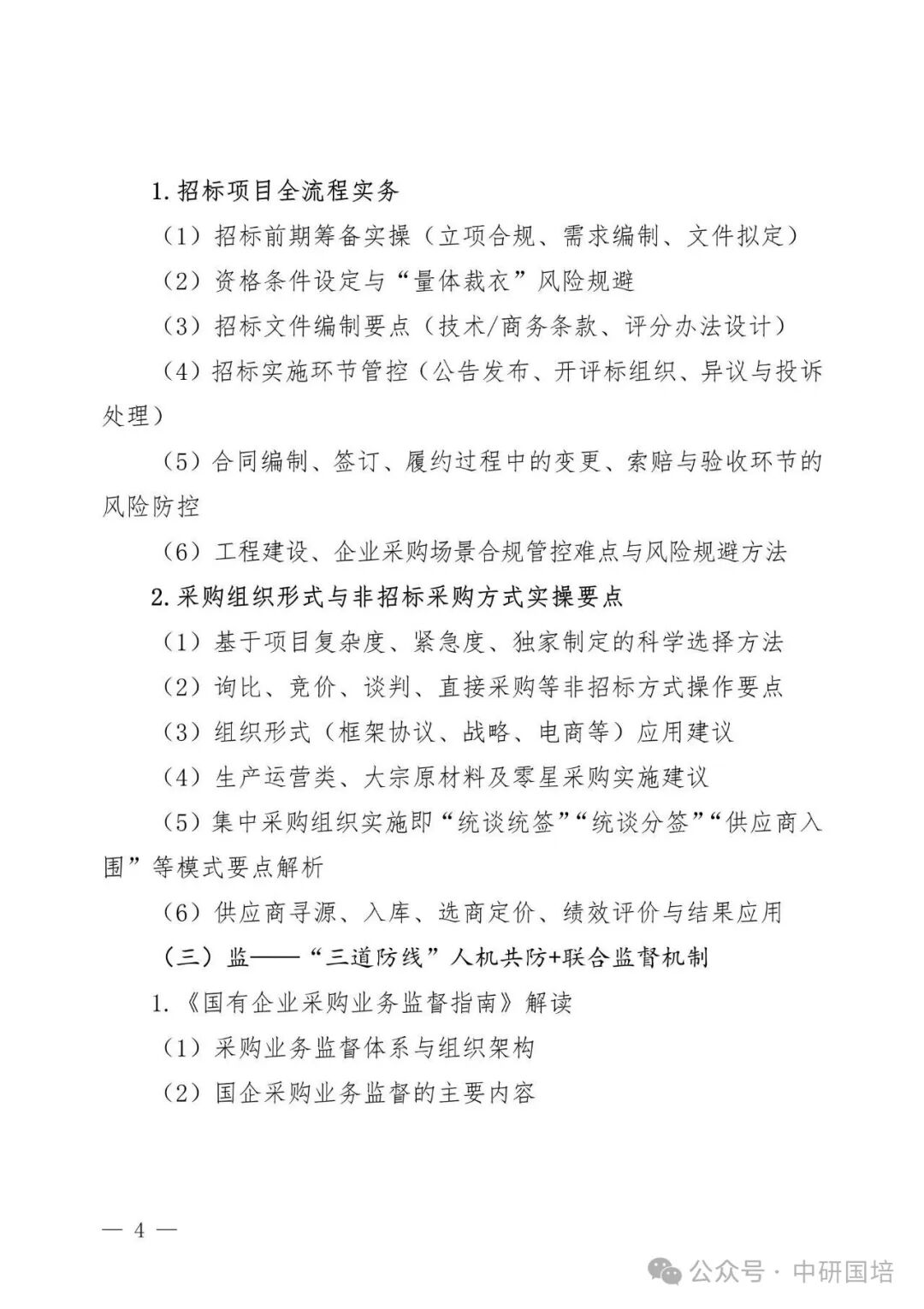 1. 招标项目全流程实务

（1）招标前期筹备实操（立项合规、需求编制、文件拟定）

（2）资格条件设定与“量体裁衣”风险规避

（3）招标文件编制要点（技术/商务条款、评分办法设计）

（4）招标实施环节管控（公告发布、开评标组织、异议与投诉处理）

（5）合同编制、签订、履约过程中的变更、索赔与验收环节的风险防控

（6）工程建设、企业采购场景合规管控难点与风险规避方法

2. 采购组织形式与非招标采购方式实操要点

（1）基于项目复杂度、紧急度、独家制定的科学选择方法

（2）询比、竞价、谈判、直接采购等非招标方式操作要点

（3）组织形式（框架协议、战略、电商等）应用建议

（4）生产运营类、大宗原材料及零星采购实施建议

（5）集中采购组织实施即“统谈统签”“统谈分签”“供应商入围”等模式要点解析

（6）供应商寻源、入库、选商定价、绩效评价与结果应用

（三）监——“三道防线”人机共防+联合监督机制

1.《国有企业采购业务监督指南》解读

（1）采购业务监督体系与组织架构

（2）国企采购业务监督的主要内容

— 4 —

公众号 · 中研国培